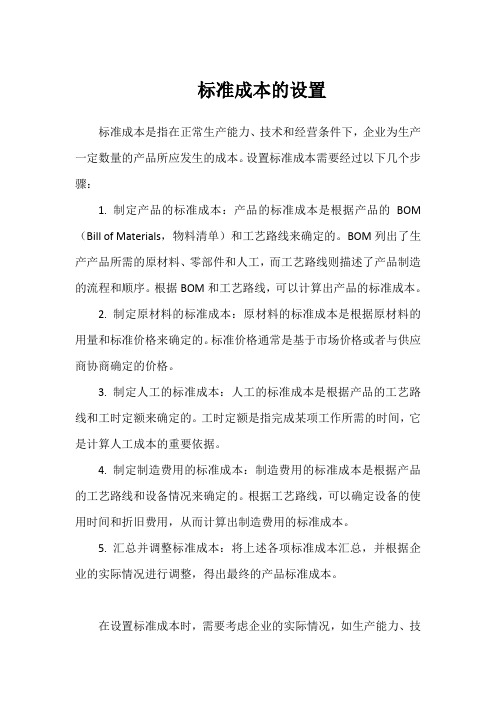 标准成本的设置

标准成本是指在正常生产能力、技术和经营条件下，企业为生产一定数量的产品所应发生的成本。设置标准成本需要经过以下几个步骤：

1. 制定产品的标准成本：产品的标准成本是根据产品的 BOM（Bill of Materials，物料清单）和工艺路线来确定的。BOM 列出了生产产品所需的原材料、零部件和人工，而工艺路线则描述了产品制造的流程和顺序。根据 BOM 和工艺路线，可以计算出产品的标准成本。

2. 制定原材料的标准成本：原材料的标准成本是根据原材料的用量和标准价格来确定的。标准价格通常是基于市场价格或者与供应商协商确定的价格。

3. 制定人工的标准成本：人工的标准成本是根据产品的工艺路线和工时定额来确定的。工时定额是指完成某项工作所需的时间，它是计算人工成本的重要依据。

4. 制定制造费用的标准成本：制造费用的标准成本是根据产品的工艺路线和设备情况来确定的。根据工艺路线，可以确定设备的使用时间和折旧费用，从而计算出制造费用的标准成本。

5. 汇总并调整标准成本：将上述各项标准成本汇总，并根据企业的实际情况进行调整，得出最终的产品标准成本。

在设置标准成本时，需要考虑企业的实际情况，如生产能力、技